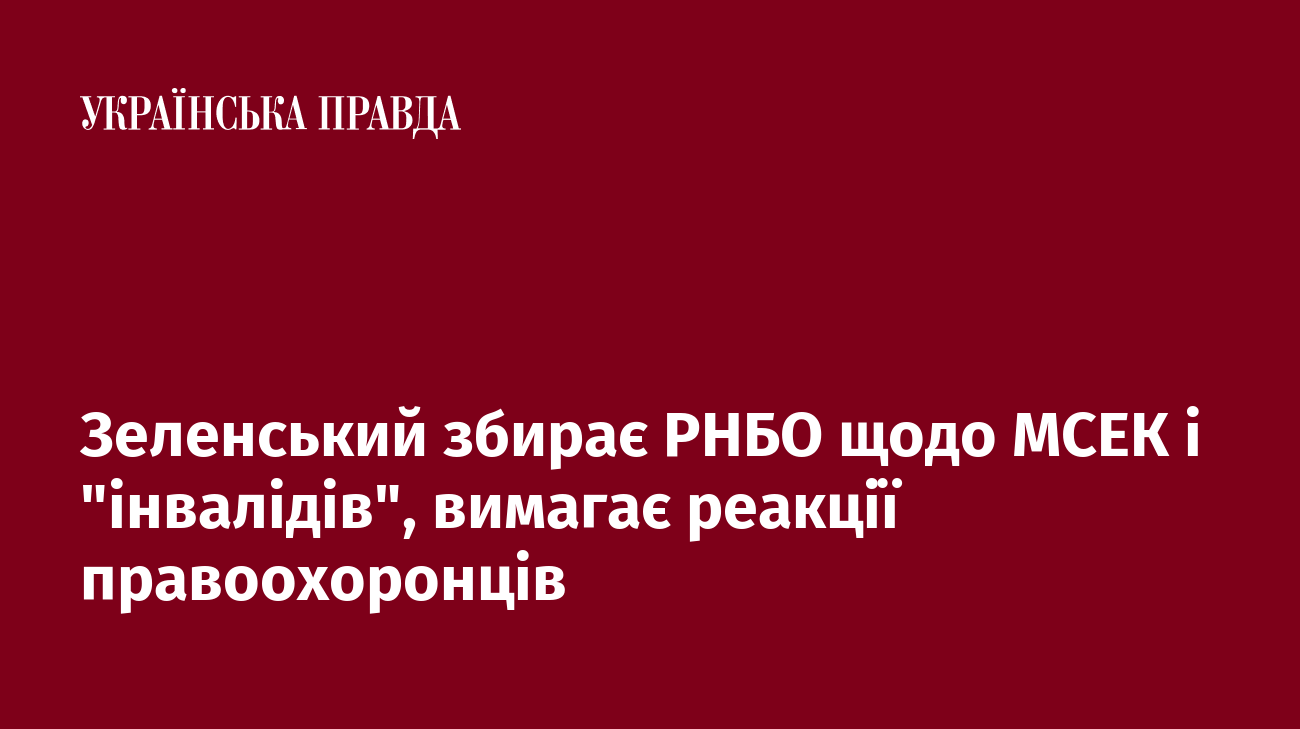 УКРАЇНСЬКА ПРАВДА

Зеленський збирає РНБО щодо МСЕК і "інвалідів", вимагає реакції правоохоронців